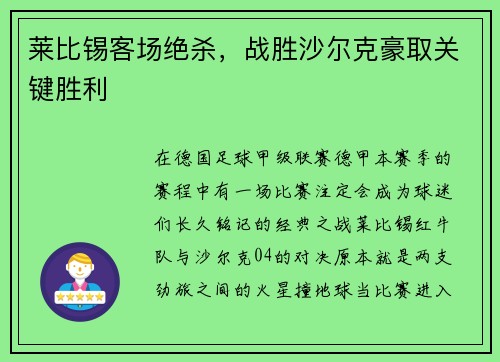 莱比锡客场绝杀，战胜沙尔克豪取关键胜利

在德国足球甲级联赛德甲本赛季的赛程中有一场比赛注定会成为球迷们长久铭记的经典之战莱比锡红牛队与沙尔克04的对决原本就是两支劲旅之间的火星撞地球当比赛进入